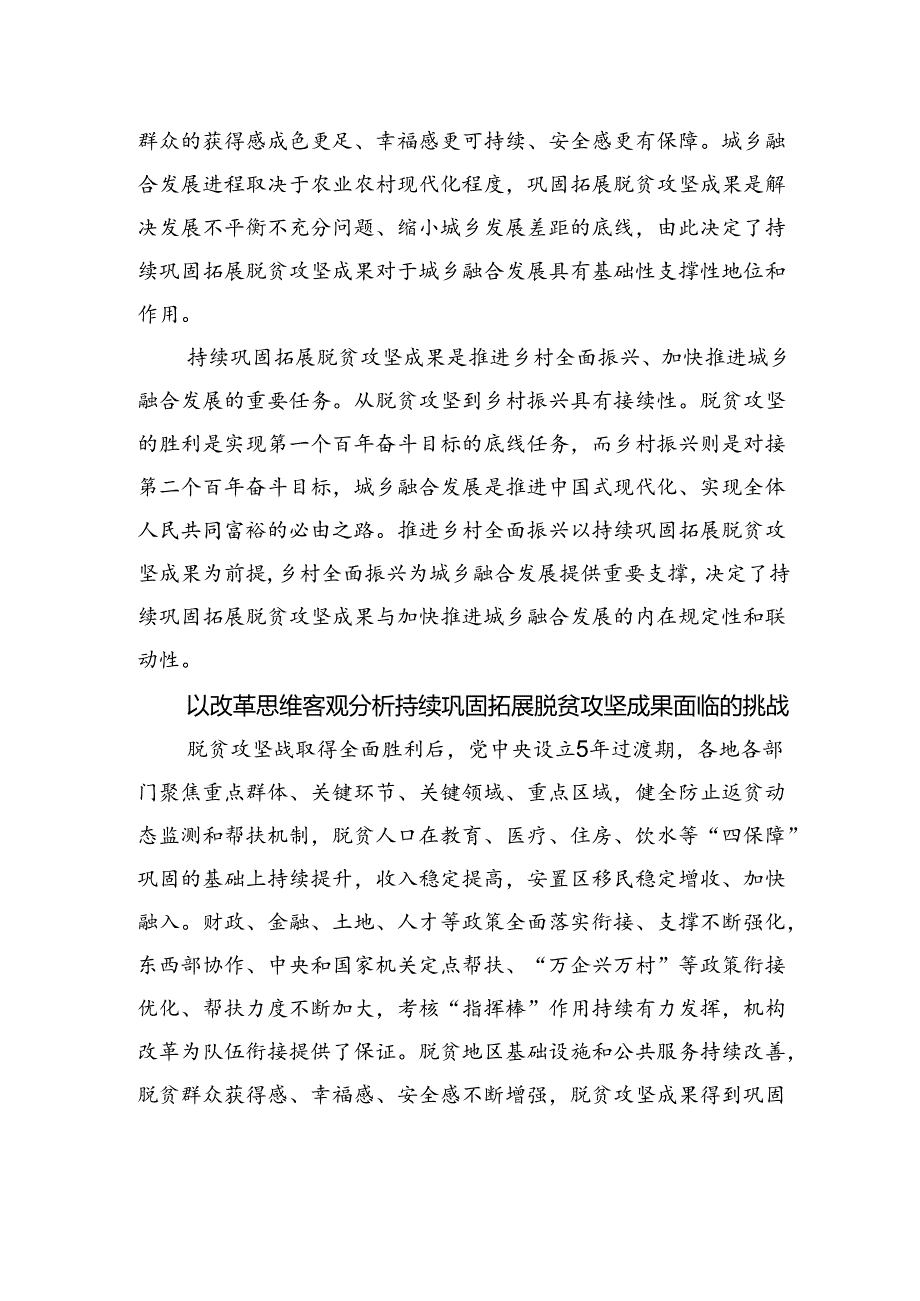 群众的获得感成色更足、幸福感更可持续、安全感更有保障。城乡融合发展进程取决于农业农村现代化程度，巩固拓展脱贫攻坚成果是解决发展不平衡不充分问题、缩小城乡发展差距的底线，由此决定了持续巩固拓展脱贫攻坚成果对于城乡融合发展具有基础性支撑性地位和作用。

持续巩固拓展脱贫攻坚成果是推进乡村全面振兴、加快推进城乡融合发展的重要任务。从脱贫攻坚到乡村振兴具有接续性。脱贫攻坚的胜利是实现第一个百年奋斗目标的底线任务，而乡村振兴则是对接第二个百年奋斗目标，城乡融合发展是推进中国式现代化、实现全体人民共同富裕的必由之路。推进乡村全面振兴以持续巩固拓展脱贫攻坚成果为前提，乡村全面振兴为城乡融合发展提供重要支撑，决定了持续巩固拓展脱贫攻坚成果与加快推进城乡融合发展的内在规定性和联动性。

以改革思维客观分析持续巩固拓展脱贫攻坚成果面临的挑战

脱贫攻坚战取得全面胜利后，党中央设立5年过渡期，各地各部门聚焦重点群体、关键环节、关键领域、重点区域，健全防止返贫动态监测和帮扶机制，脱贫人口在教育、医疗、住房、饮水等“四保障”巩固的基础上持续提升，收入稳定提高，安置区移民稳定增收、加快融入。财政、金融、土地、人才等政策全面落实衔接、支撑不断强化，东西部协作、中央和国家机关定点帮扶、“万企兴万村”等政策衔接优化、帮扶力度不断加大，考核“指挥棒”作用持续有力发挥，机构改革为队伍衔接提供了保证。脱贫地区基础设施和公共服务持续改善，脱贫群众获得感、幸福感、安全感不断增强，脱贫攻坚成果得到巩固